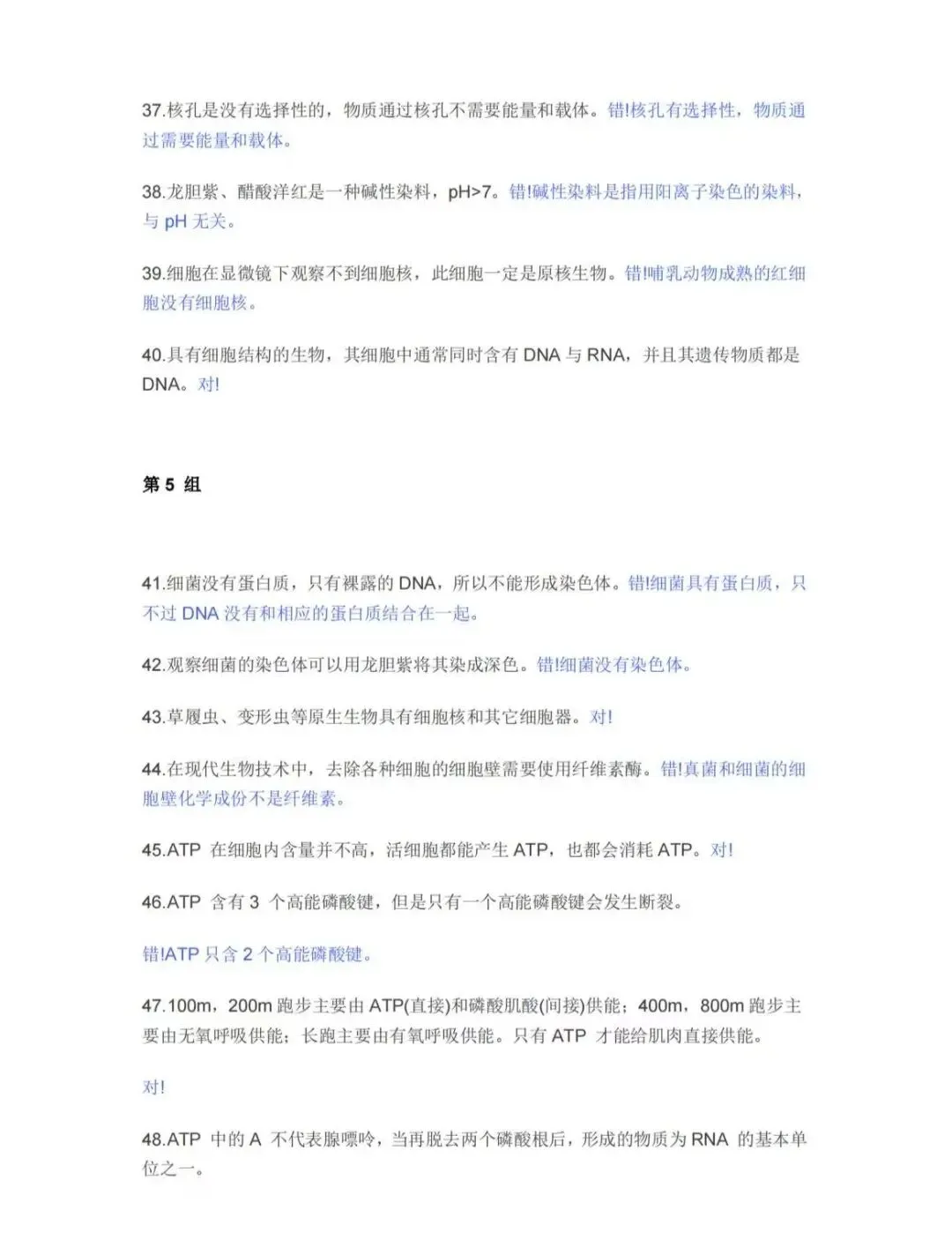 37.核孔是没有选择性的，物质通过核孔不需要能量和载体。错!核孔有选择性，物质通过需要能量和载体。

38.龙胆紫、醋酸洋红是一种碱性染料，pH>7。错!碱性染料是指用阳离子染色的染料，与 pH 无关。

39.细胞在显微镜下观察不到细胞核，此细胞一定是原核生物。错!哺乳动物成熟的红细胞没有细胞核。

40.具有细胞结构的生物，其细胞中通常同时含有 DNA 与 RNA，并且其遗传物质都是 DNA。对!

第 5 组

41.细菌没有蛋白质，只有裸露的 DNA，所以不能形成染色体。错!细菌具有蛋白质，只不过 DNA 没有和相应的蛋白质结合在一起。

42.观察细菌的染色体可以用龙胆紫将其染成深色。错!细菌没有染色体。

43.草履虫、变形虫等原生生物具有细胞核和其它细胞器。对!

44.在现代生物技术中，去除各种细胞的细胞壁需要使用纤维素酶。错!真菌和细菌的细胞壁化学成份不是纤维素。

45.ATP 在细胞内含量并不高，活细胞都能产生 ATP，也都会消耗 ATP。对!

46.ATP 含有 3 个高能磷酸键，但是只有一个高能磷酸键会发生断裂。

错!ATP 只含 2 个高能磷酸键。

47.100m，200m 跑步主要由 ATP(直接)和磷酸肌酸(间接)供能；400m，800m 跑步主要由无氧呼吸供能；长跑主要由有氧呼吸供能。只有 ATP 才能给肌肉直接供能。

对!

48.ATP 中的 A 不代表腺嘌呤，当再脱去两个磷酸根后，形成的物质为 RNA 的基本单位之一。